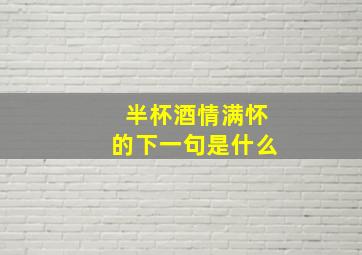 半杯酒情满怀
的下一句是什么